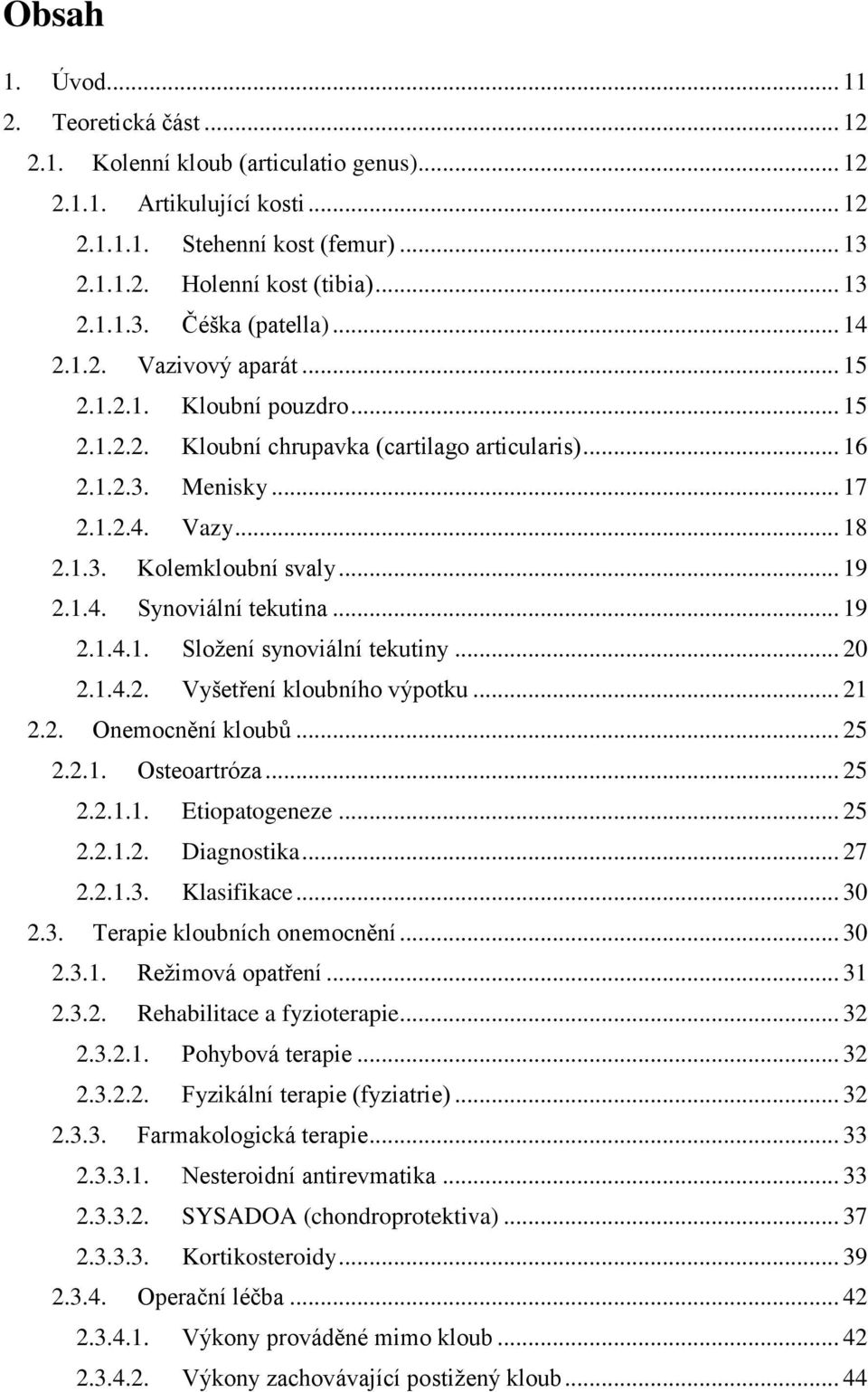 Obsah

1. Úvod ... 11
2. Teoretická část ... 12
2.1. Kolenní kloub (articulatio genus) ... 12
2.1.1. Artikulující kosti ... 12
2.1.1.1. Stehenní kost (femur) ... 13
2.1.1.2. Holenní kost (tibia) ... 13
2.1.1.3. Čéška (patella) ... 14
2.1.2. Vazivový aparát ... 15
2.1.2.1. Kloubní pouzdro ... 15
2.1.2.2. Kloubní chrupavka (cartilago articularis) ... 16
2.1.2.3. Menisky ... 17
2.1.2.4. Vazy ... 18
2.1.3. Kolemkloubní svaly ... 19
2.1.4. Synoviální tekutina ... 19
2.1.4.1. Složení synoviální tekutiny ... 20
2.1.4.2. Vyšetření kloubního výpotku ... 21
2.2. Onemocnění kloubů ... 25
2.2.1. Osteoartróza ... 25
2.2.1.1. Etiopatogeneze ... 25
2.2.1.2. Diagnostika ... 27
2.2.1.3. Klasifikace ... 30
2.3. Terapie kloubních onemocnění ... 30
2.3.1. Režimová opatření ... 31
2.3.2. Rehabilitace a fyzioterapie ... 32
2.3.2.1. Pohybová terapie ... 32
2.3.2.2. Fyzikální terapie (fyziatrie) ... 32
2.3.3. Farmakologická terapie ... 33
2.3.3.1. Nesteroidní antirevmatika ... 33
2.3.3.2. SYSADOA (chondroprotektiva) ... 37
2.3.3.3. Kortikosteroidy ... 39
2.3.4. Operační léčba ... 42
2.3.4.1. Výkony prováděné mimo kloub ... 42
2.3.4.2. Výkony zachovávající postižený kloub ... 44